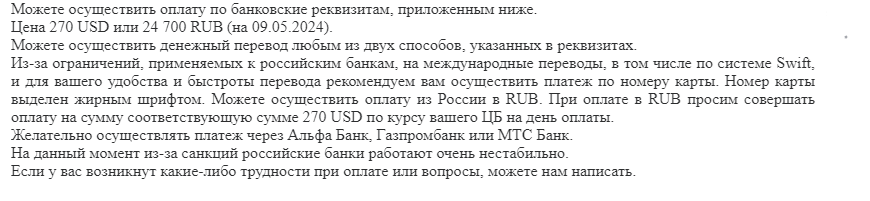 Можете осуществить оплату по банковские реквизитам, приложенным ниже.
Цена 270 USD или 24 700 RUB (на 09.05.2024).
Можете осуществить денежный перевод любым из двух способов, указанных в реквизитах.
Из-за ограничений, применяемых к российским банкам, на международные переводы, в том числе по системе Swift, и для вашего удобства и быстроты перевода рекомендуем вам осуществить платеж по номеру карты. Номер карты выделен жирным шрифтом. Можете осуществить оплату из России в RUB. При оплате в RUB просим совершать оплату на сумму соответствующую сумме 270 USD по курсу вашего ЦБ на день оплаты.
Желательно осуществлять платеж через Альфа Банк, Газпромбанк или МТС Банк.
На данный момент из-за санкций российские банки работают очень нестабильно.
Если у вас возникнут какие-либо трудности при оплате или вопросы, можете нам написать.